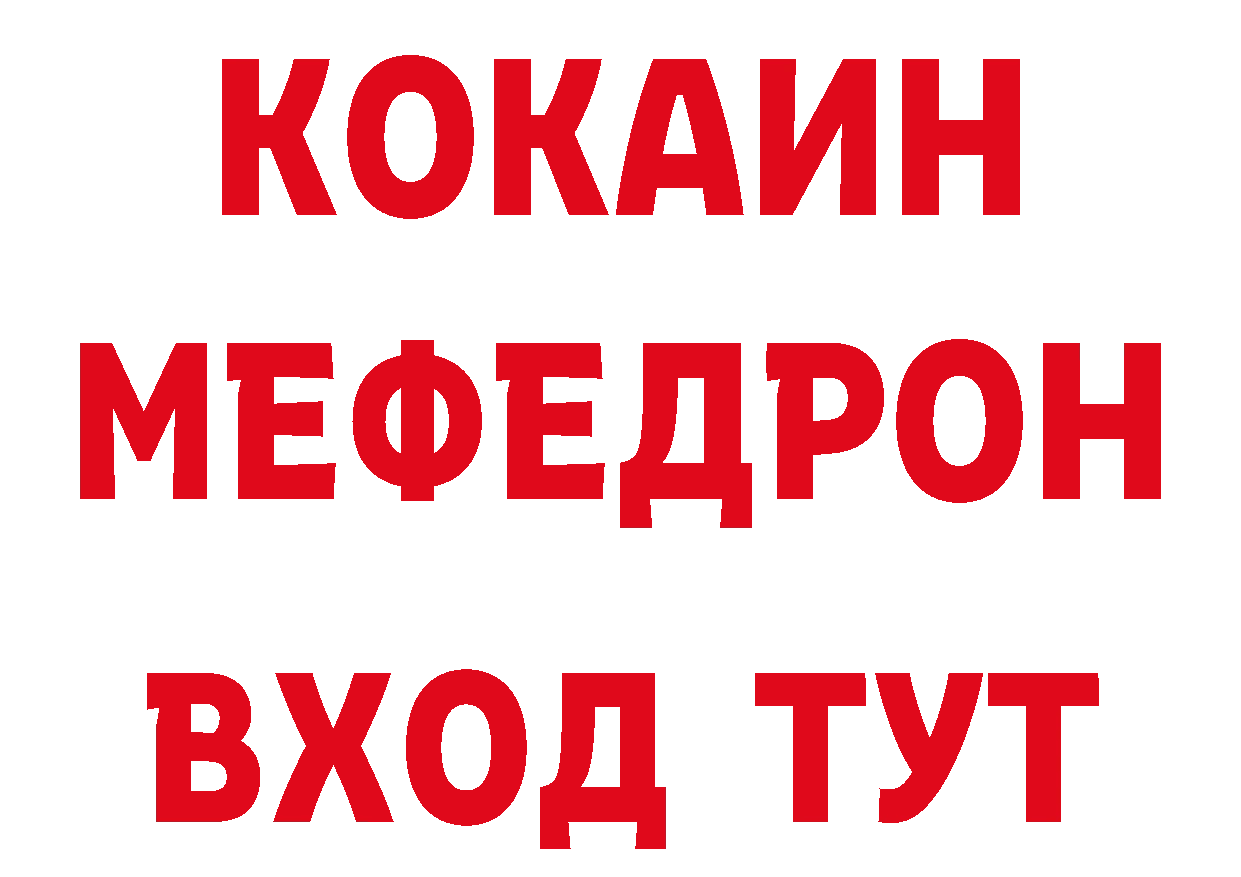 КОКАИН
МЕФЕДРОН
ВХОД ТУТ